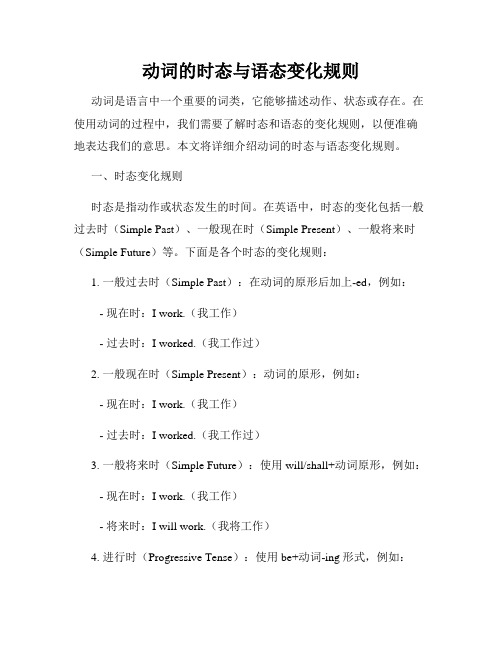 动词的时态与语态变化规则

动词是语言中一个重要的词类，它能够描述动作、状态或存在。在使用动词的过程中，我们需要了解时态和语态的变化规则，以便准确地表达我们的意思。本文将详细介绍动词的时态与语态变化规则。

一、时态变化规则

时态是指动作或状态发生的时间。在英语中，时态的变化包括一般过去时（Simple Past）、一般现在时（Simple Present）、一般将来时（Simple Future）等。下面是各个时态的变化规则：

1. 一般过去时（Simple Past）：在动词的原形后加上-ed，例如：

- 现在时：I work.（我工作）

- 过去时：I worked.（我工作过）

2. 一般现在时（Simple Present）：动词的原形，例如：

- 现在时：I work.（我工作）

- 过去时：I worked.（我工作过）

3. 一般将来时（Simple Future）：使用 will/shall+动词原形，例如：

- 现在时：I work.（我工作）

- 将来时：I will work.（我将工作）

4. 进行时（Progressive Tense）：使用 be+动词-ing 形式，例如：